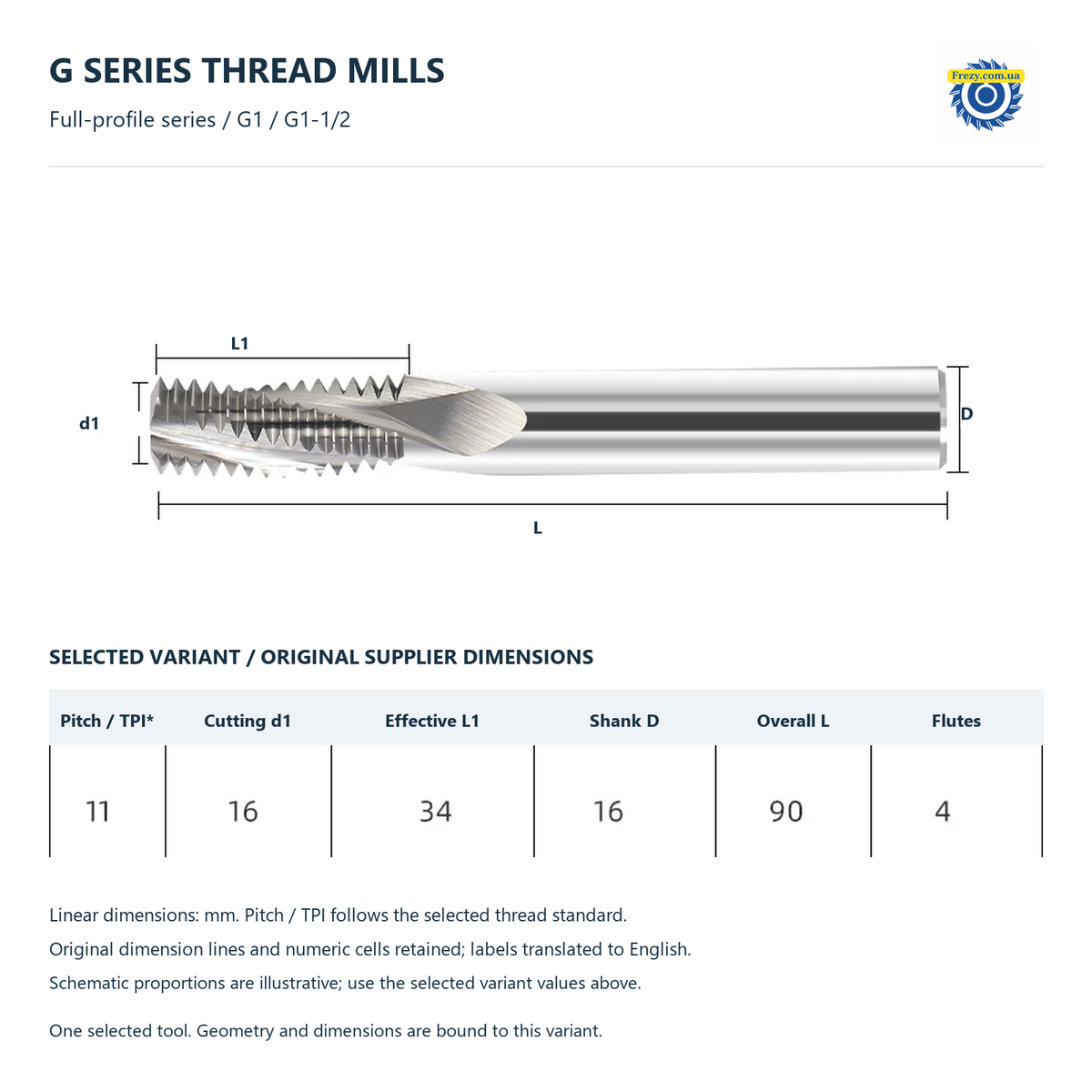 G SERIES THREAD MILLS

Full-profile series / G1 / G1-1/2

Frezy.com.ua

L1

d1

D

L

SELECTED VARIANT / ORIGINAL SUPPLIER DIMENSIONS

| Pitch / TPI* | Cutting d1 | Effective L1 | Shank D | Overall L | Flutes |
|---|---|---|---|---|---|
| 11 | 16 | 34 | 16 | 90 | 4 |

Linear dimensions: mm. Pitch / TPI follows the selected thread standard.

Original dimension lines and numeric cells retained; labels translated to English.

Schematic proportions are illustrative; use the selected variant values above.

One selected tool. Geometry and dimensions are bound to this variant.